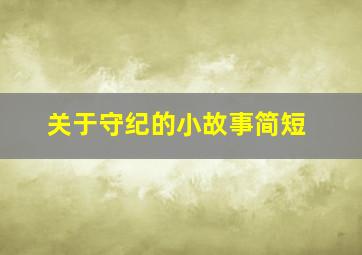 关于守纪的小故事简短